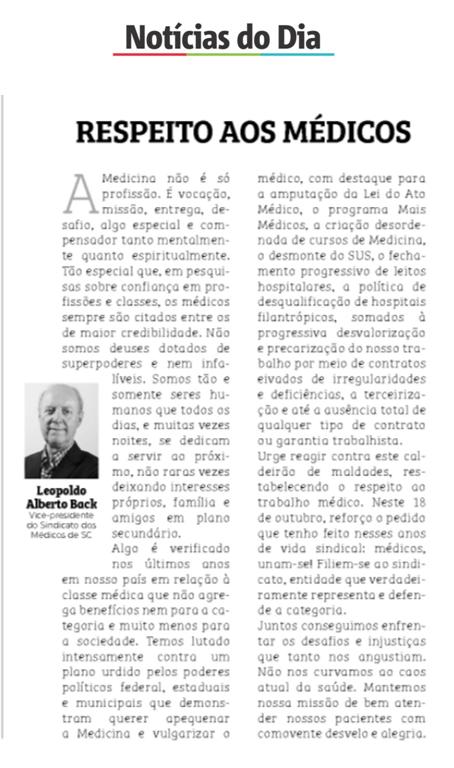 Notícias do Dia

RESPEITO AOS MÉDICOS

A Medicina não é só profissão. É vocação, missão, entrega, desafio, algo especial e compensador tanto mentalmente quanto espiritualmente. Tão especial que, em pesquisas sobre confiança em profissões e classes, os médicos sempre são citados entre os de maior credibilidade. Não somos deuses dotados de superpoderes e nem infalíveis. Somos tão e somente seres humanos que todos os dias, e muitas vezes noites, se dedicam a servir ao próximo, não raras vezes deixando interesses próprios, família e amigos em plano secundário.

Leopoldo Alberto Back
Vice-presidente do Sindicato dos Médicos de SC

Algo é verificado nos últimos anos em nosso país em relação à classe médica que não agrega benefícios nem para a categoria e muito menos para a sociedade. Temos lutado intensamente contra um plano urdido pelos poderes políticos federal, estaduais e municipais que demonstram querer apequenar a Medicina e vulgarizar o médico, com destaque para a amputação da Lei do Ato Médico, o programa Mais Médicos, a criação desordenada de cursos de Medicina, o desmonte do SUS, o fechamento progressivo de leitos hospitalares, a política de desqualificação de hospitais filantrópicos, somados à progressiva desvalorização e precarização do nosso trabalho por meio de contratos eivados de irregularidades e deficiências, a terceirização e até a ausência total de qualquer tipo de contrato ou garantia trabalhista.

Urge reagir contra este caldeirão de maldades, restabelecendo o respeito ao trabalho médico. Neste 18 de outubro, reforço o pedido que tenho feito nesses anos de vida sindical: médicos, unam-se! Filiem-se ao sindicato, entidade que verdadeiramente representa e defende a categoria.

Juntos conseguimos enfrentar os desafios e injustiças que tanto nos angustiam. Não nos curvamos ao caos atual da saúde. Mantemos nossa missão de bem atender nossos pacientes com comovente desvelo e alegria.